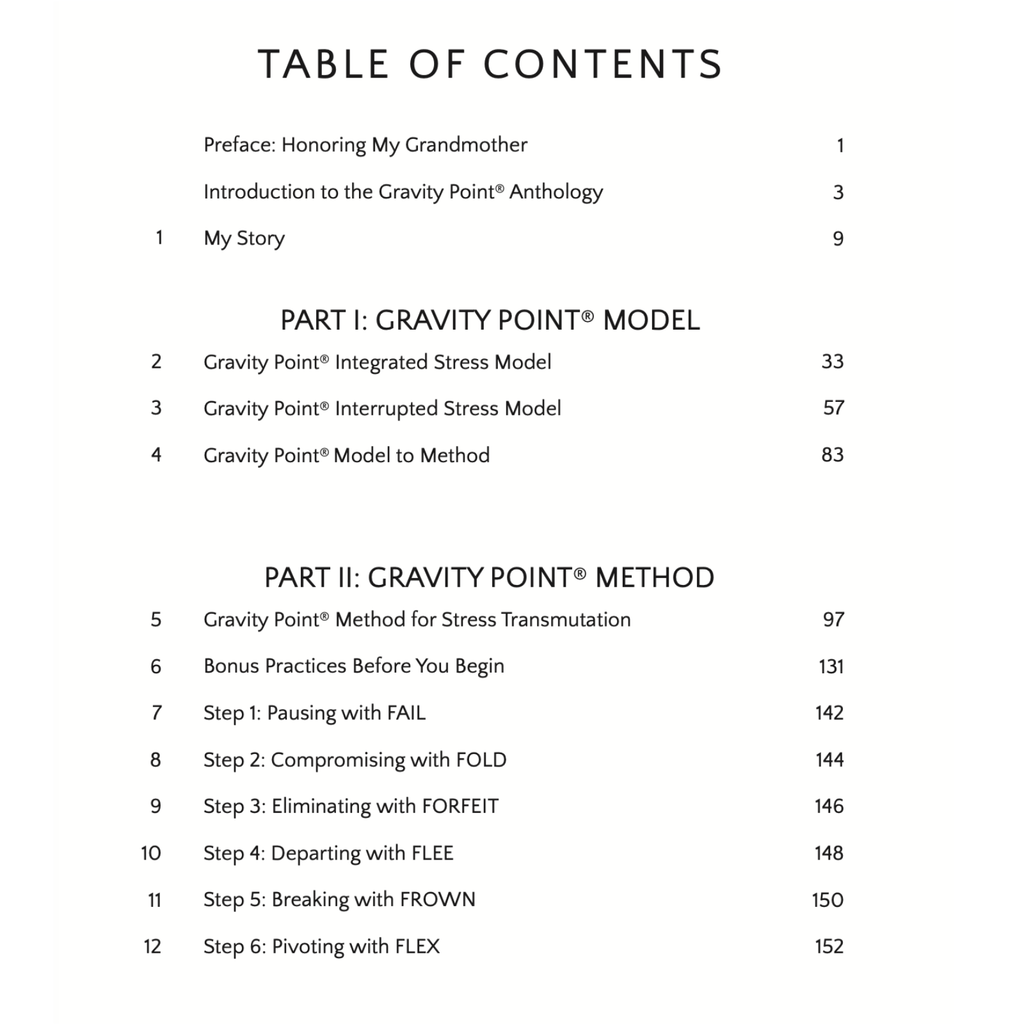 TABLE OF CONTENTS

Preface: Honoring My Grandmother 1

Introduction to the Gravity Point® Anthology 3

1 My Story 9

PART I: GRAVITY POINT® MODEL

2 Gravity Point® Integrated Stress Model 33

3 Gravity Point® Interrupted Stress Model 57

4 Gravity Point® Model to Method 83

PART II: GRAVITY POINT® METHOD

5 Gravity Point® Method for Stress Transmutation 97

6 Bonus Practices Before You Begin 131

7 Step 1: Pausing with FAIL 142

8 Step 2: Compromising with FOLD 144

9 Step 3: Eliminating with FORFEIT 146

10 Step 4: Departing with FLEE 148

11 Step 5: Breaking with FROWN 150

12 Step 6: Pivoting with FLEX 152